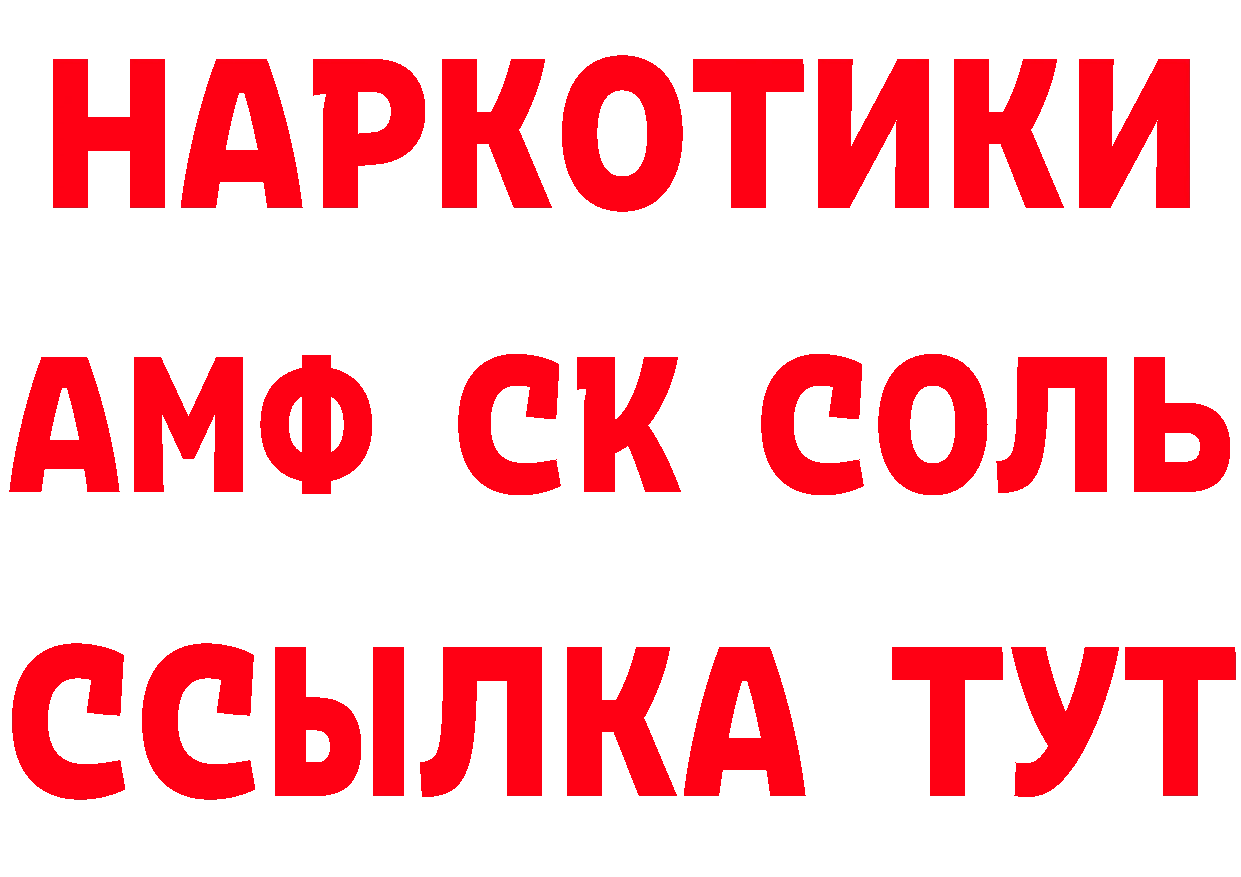 НАРКОТИКИ

АМФ СК СОЛЬ

ССЫЛКА ТУТ